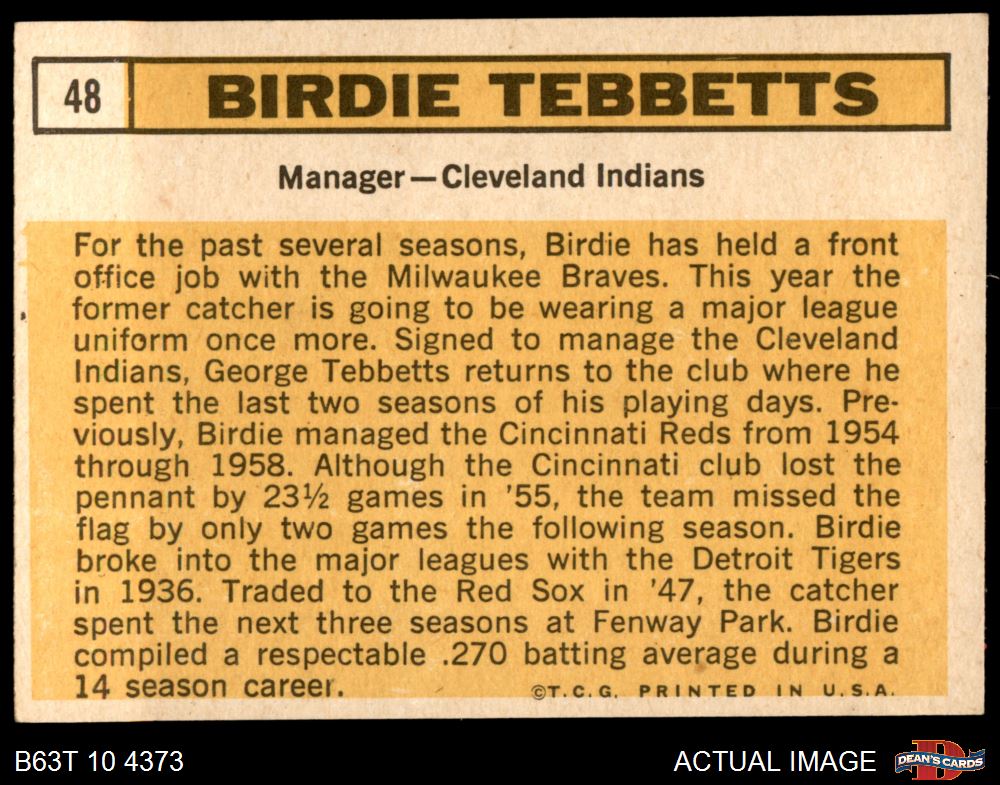 48 BIRDIE TEBBETTS

Manager—Cleveland Indians

For the past several seasons, Birdie has held a front office job with the Milwaukee Braves. This year the former catcher is going to be wearing a major league uniform once more. Signed to manage the Cleveland Indians, George Tebbetts returns to the club where he spent the last two seasons of his playing days. Previously, Birdie managed the Cincinnati Reds from 1954 through 1958. Although the Cincinnati club lost the pennant by 23½ games in '55, the team missed the flag by only two games the following season. Birdie broke into the major leagues with the Detroit Tigers in 1936. Traded to the Red Sox in '47, the catcher spent the next three seasons at Fenway Park. Birdie compiled a respectable .270 batting average during a 14 season career.

©T.C.G. PRINTED IN U.S.A.

B63T 10 4373

ACTUAL IMAGE

DEAN'S CARDS